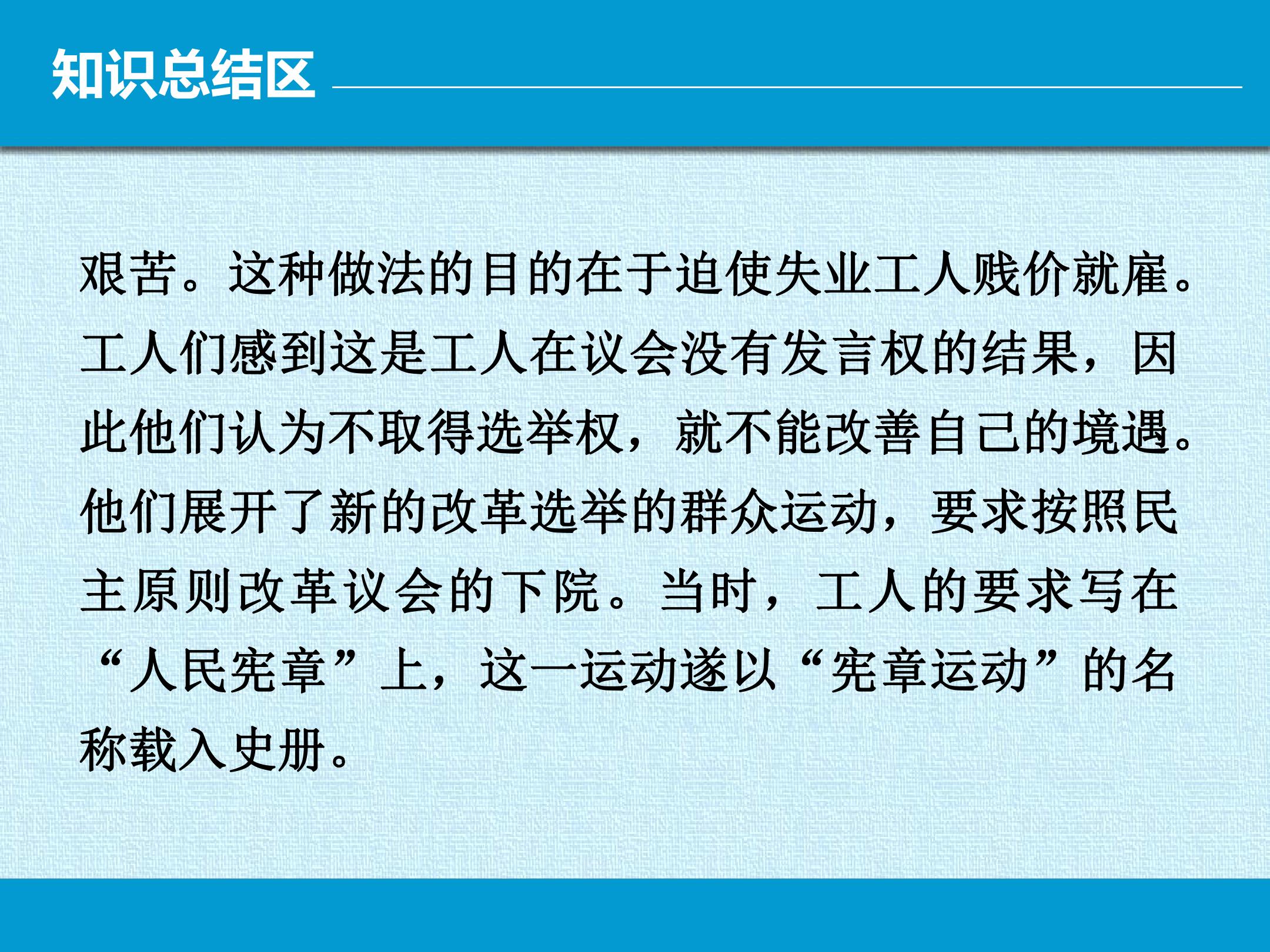 知识总结区

艰苦。这种做法的目的在于迫使失业工人贱价就雇。工人们感到这是工人在议会没有发言权的结果，因此他们认为不取得选举权，就不能改善自己的境遇。他们展开了新的改革选举的群众运动，要求按照民主原则改革议会的下院。当时，工人的要求写在“人民宪章”上，这一运动遂以“宪章运动”的名称载入史册。